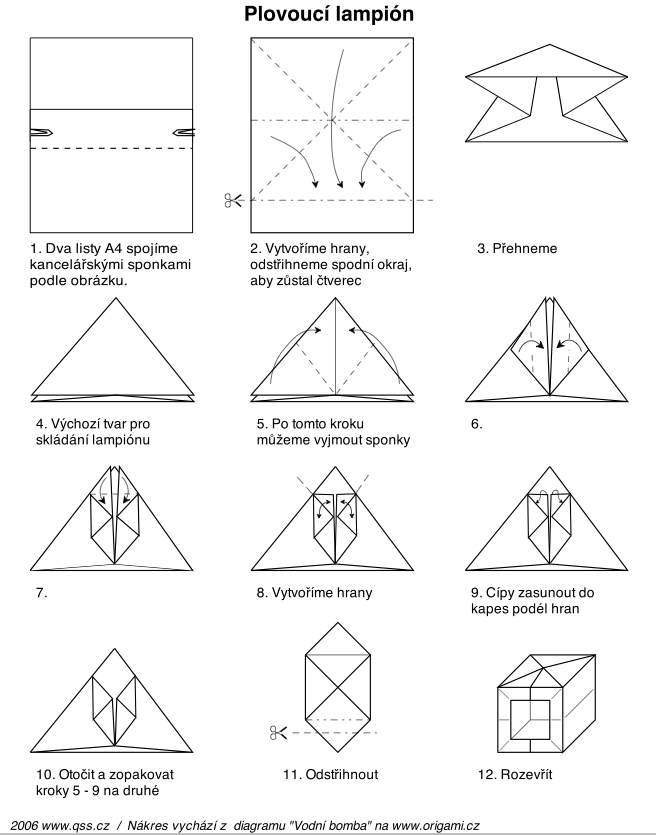 Plovoucí lampión

1. Dva listy A4 spojíme kancelářskými sponkami podle obrázku.

2. Vytvoříme hrany, odstřihneme spodní okraj, aby zůstal čtverec

3. Přehneme

4. Výchozí tvar pro skládání lampiónu

5. Po tomto kroku můžeme vyjmout sponky

6.

7.

8. Vytvoříme hrany

9. Cípy zasunout do kapes podél hran

10. Otočit a zopakovat kroky 5 - 9 na druhé

11. Odstřihnout

12. Rozevřít

2006 www.qss.cz / Nákres vychází z diagramu "Vodní bomba" na www.origami.cz